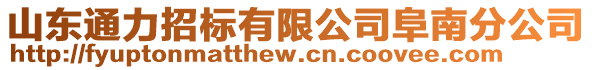 山东通力招标有限公司阜南分公司
http://fyuptonmatthew.cn.coovee.com